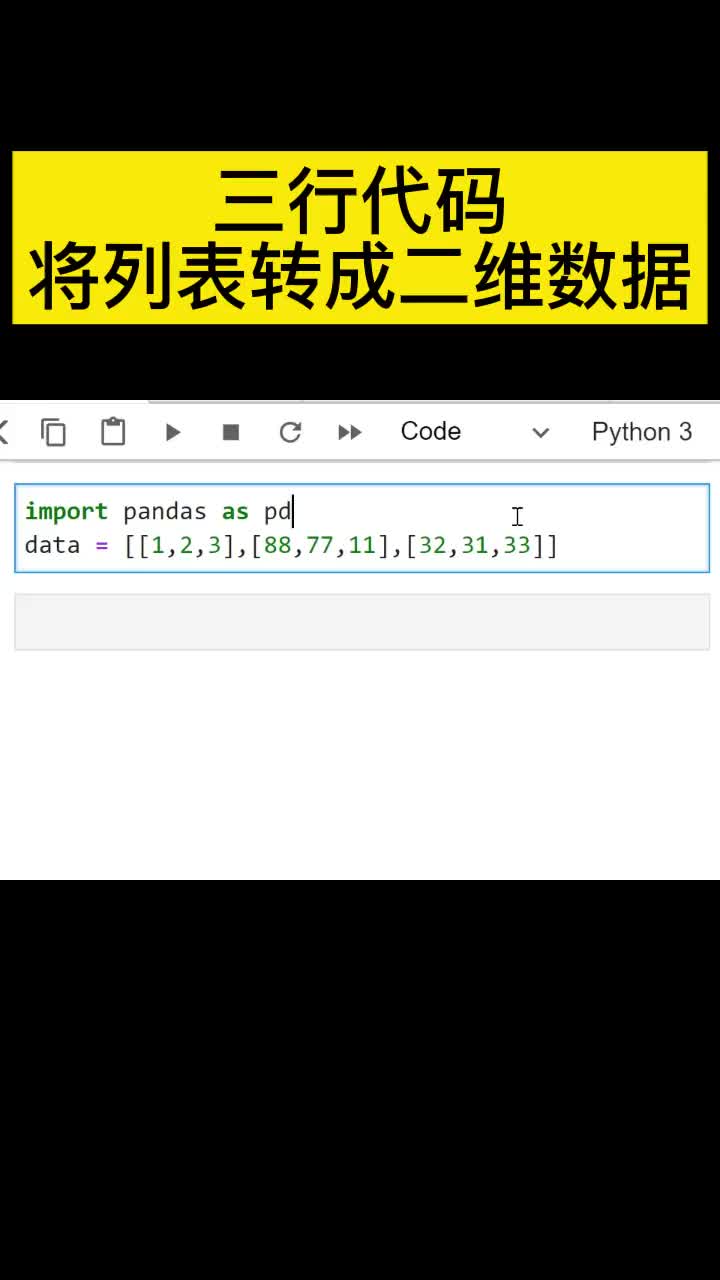 三行代码
将列表转成二维数据

Code
Python 3

import pandas as pd
data = [[1,2,3],[88,77,11],[32,31,33]]